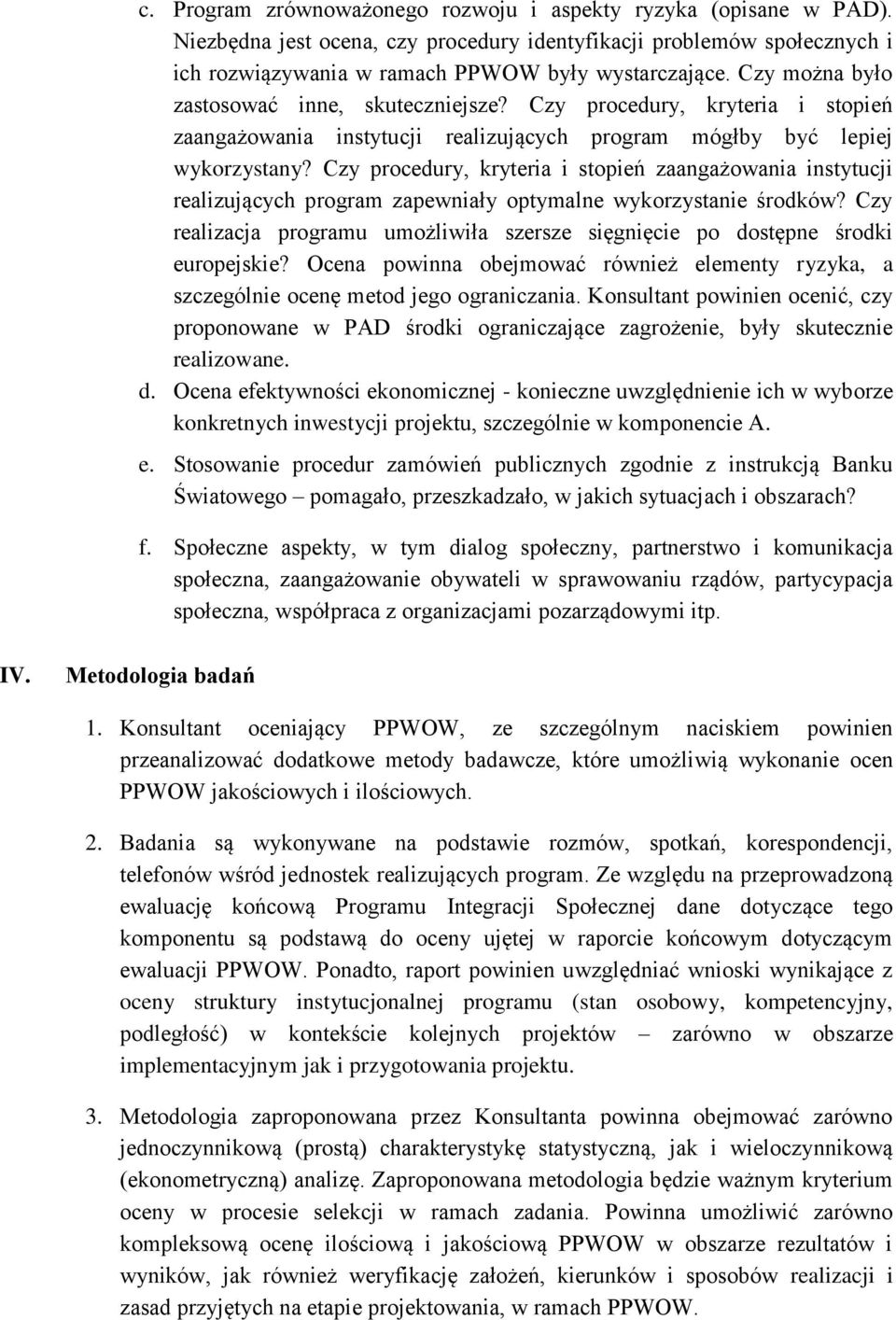 c. Program zrównoważonego rozwoju i aspekty ryzyka (opisane w PAD). Niezbędna jest ocena, czy procedury identyfikacji problemów społecznych i ich rozwiązywania w ramach PPWOW były wystarczające. Czy można było zastosować inne, skuteczniejsze? Czy procedury, kryteria i stopień zaangażowania instytucji realizujących program mógłby być lepiej wykorzystany? Czy procedury, kryteria i stopień zaangażowania instytucji realizujących program zapewniały optymalne wykorzystanie środków? Czy realizacja programu umożliwiła szersze sięgnięcie po dostępne środki europejskie? Ocena powinna obejmować również elementy ryzyka, a szczególnie ocenę metod jego ograniczania. Konsultant powinien ocenić, czy proponowane w PAD środki ograniczające zagrożenie, były skutecznie realizowane.

d. Ocena efektywności ekonomicznej - konieczne uwzględnienie ich w wyborze konkretnych inwestycji projektu, szczególnie w komponencie A.

e. Stosowanie procedur zamówień publicznych zgodnie z instrukcją Banku Światowego – pomagało, przeszkadzało, w jakich sytuacjach i obszarach?

f. Społeczne aspekty, w tym dialog społeczny, partnerstwo i komunikacja społeczna, zaangażowanie obywateli w sprawowaniu rządów, partycypacja społeczna, współpraca z organizacjami pozarządowymi itp.

IV. Metodologia badań

1. Konsultant oceniający PPWOW, ze szczególnym naciskiem powinien przeanalizować dodatkowe metody badawcze, które umożliwią wykonanie ocen PPWOW jakościowych i ilościowych.

2. Badania są wykonywane na podstawie rozmów, spotkań, korespondencji, telefonów wśród jednostek realizujących program. Ze względu na przeprowadzoną ewaluację końcową Programu Integracji Społecznej dane dotyczące tego komponentu są podstawą do oceny ujętej w raporcie końcowym dotyczącym ewaluacji PPWOW. Ponadto, raport powinien uwzględniać wnioski wynikające z oceny struktury instytucjonalnej programu (stan osobowy, kompetencyjny, podległość) w kontekście kolejnych projektów – zarówno w obszarze implementacyjnym jak i przygotowania projektu.

3. Metodologia zaproponowana przez Konsultanta powinna obejmować zarówno jednoczynnikową (prostą) charakterystykę statystyczną, jak i wieloczynnikową (ekonometryczną) analizę. Zaproponowana metodologia będzie ważnym kryterium oceny w procesie selekcji w ramach zadania. Powinna umożliwić zarówno kompleksową ocenę ilościową i jakościową PPWOW w obszarze rezultatów i wyników, jak również weryfikację założeń, kierunków i sposobów realizacji i zasad przyjętych na etapie projektowania, w ramach PPWOW.